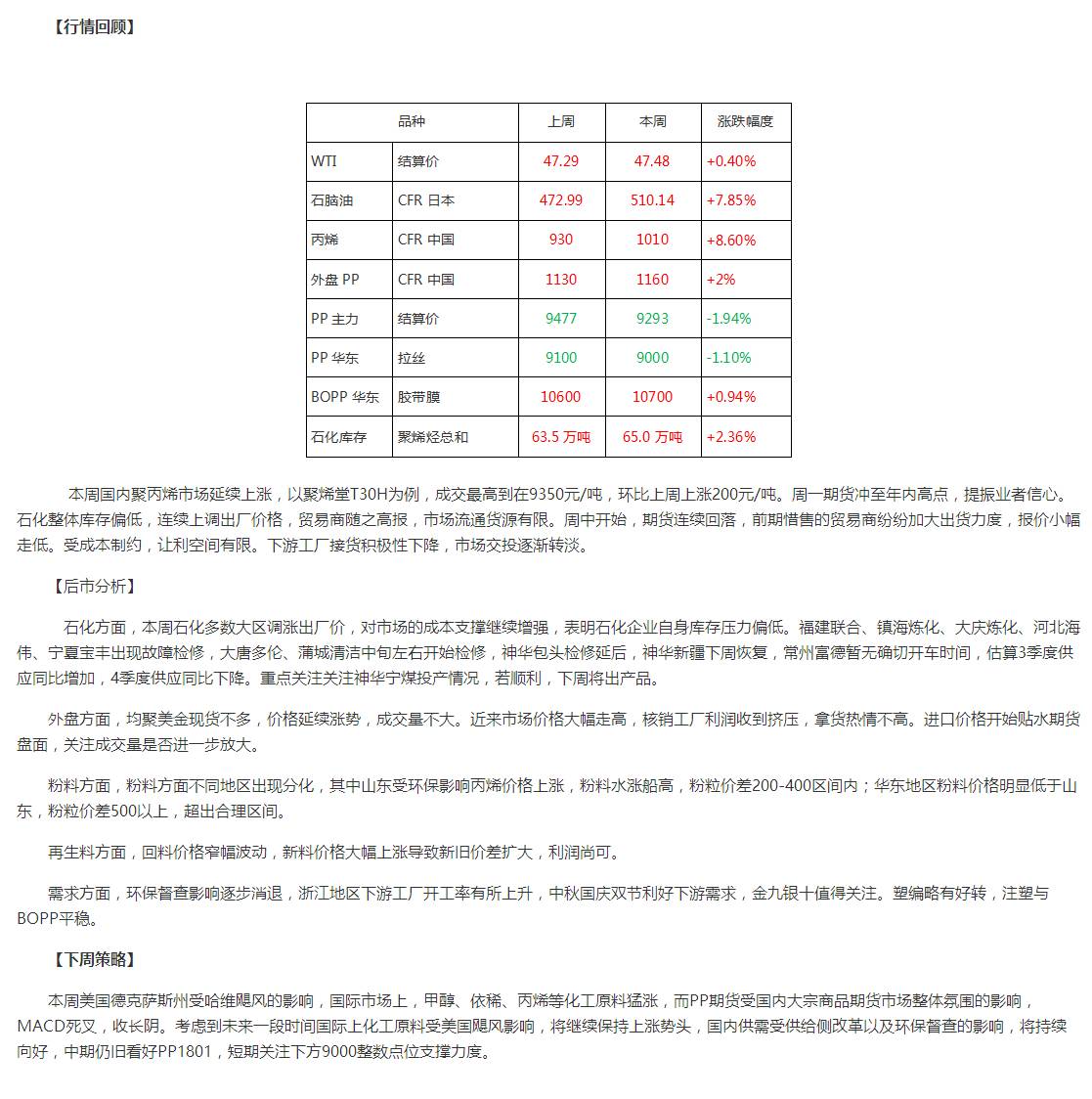 【行情回顾】

| 品种 | | 上周 | 本周 | 涨跌幅度 |
|---|---|---|---|---|
| WTI | 结算价 | 47.29 | 47.48 | +0.40% |
| 石脑油 | CFR 日本 | 472.99 | 510.14 | +7.85% |
| 丙烯 | CFR 中国 | 930 | 1010 | +8.60% |
| 外盘 PP | CFR 中国 | 1130 | 1160 | +2% |
| PP 主力 | 结算价 | 9477 | 9293 | -1.94% |
| PP 华东 | 拉丝 | 9100 | 9000 | -1.10% |
| BOPP 华东 | 胶带膜 | 10600 | 10700 | +0.94% |
| 石化库存 | 聚烯烃总和 | 63.5 万吨 | 65.0 万吨 | +2.36% |

本周国内聚丙烯市场延续上涨，以聚烯堂T30H为例，成交最高到在9350元/吨，环比上周上涨200元/吨。周一期货冲至年内高点，提振业者信心。石化整体库存偏低，连续上调出厂价格，贸易商随之高报，市场流通货源有限。周中开始，期货连续回落，前期惜售的贸易商纷纷加大出货力度，报价小幅走低。受成本制约，让利空间有限。下游工厂接货积极性下降，市场交投逐渐转淡。

【后市分析】

石化方面，本周石化多数大区调涨出厂价，对市场的成本支撑继续增强，表明石化企业自身库存压力偏低。福建联合、镇海炼化、大庆炼化、河北海伟、宁夏宝丰出现故障检修，大唐多伦、蒲城清洁中旬左右开始检修，神华包头检修延后，神华新疆下周恢复，常州富德暂无确切开车时间，估算3季度供应同比增加，4季度供应同比下降。重点关注关注神华宁煤投产情况，若顺利，下周将出产品。

外盘方面，均聚美金现货不多，价格延续涨势，成交量不大。近来市场价格大幅走高，核销工厂利润收到挤压，拿货热情不高。进口价格开始贴水期货盘面，关注成交量是否进一步放大。

粉料方面，粉料方面不同地区出现分化，其中山东受环保影响丙烯价格上涨，粉料水涨船高，粉粒价差200-400区间内；华东地区粉料价格明显低于山东，粉粒价差500以上，超出合理区间。

再生料方面，回料价格窄幅波动，新料价格大幅上涨导致新旧价差扩大，利润尚可。

需求方面，环保督查影响逐步消退，浙江地区下游工厂开工率有所上升，中秋国庆双节利好下游需求，金九银十值得关注。塑编略有好转，注塑与BOPP平稳。

【下周策略】

本周美国德克萨斯州受哈维飓风的影响，国际市场上，甲醇、依稀、丙烯等化工原料猛涨，而PP期货受国内大宗商品期货市场整体氛围的影响，MACD死叉，收长阴。考虑到未来一段时间国际上化工原料受美国飓风影响，将继续保持上涨势头，国内供需受供给侧改革以及环保督查的影响，将持续向好，中期仍旧看好PP1801，短期关注下方9000整数点位支撑力度。